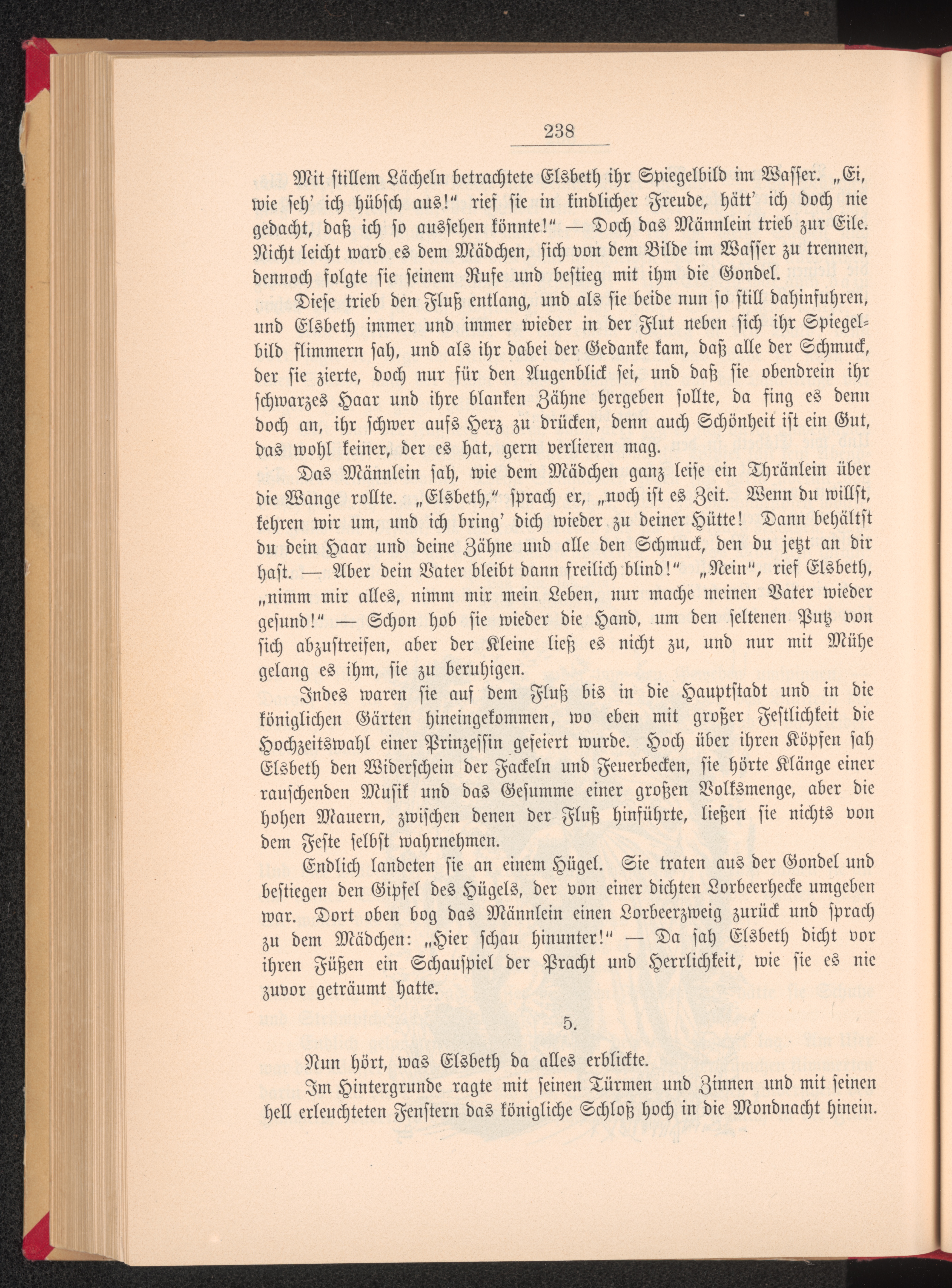 238

Mit stillem Lächeln betrachtete Elsbeth ihr Spiegelbild im Wasser. „Ei, wie seh' ich hübsch aus!" rief sie in kindlicher Freude, hätt' ich doch nie gedacht, daß ich so aussehen könnte!" — Doch das Männlein trieb zur Eile. Nicht leicht ward es dem Mädchen, sich von dem Bilde im Wasser zu trennen, dennoch folgte sie seinem Rufe und bestieg mit ihm die Gondel.

Diese trieb den Fluß entlang, und als sie beide nun so still dahinfuhren, und Elsbeth immer und immer wieder in der Flut neben sich ihr Spiegelbild flimmern sah, und als ihr dabei der Gedanke kam, daß alle der Schmuck, der sie zierte, doch nur für den Augenblick sei, und daß sie obendrein ihr schwarzes Haar und ihre blanken Zähne hergeben sollte, da fing es denn doch an, ihr schwer aufs Herz zu drücken, denn auch Schönheit ist ein Gut, das wohl keiner, der es hat, gern verlieren mag.

Das Männlein sah, wie dem Mädchen ganz leise ein Thränlein über die Wange rollte. „Elsbeth," sprach er, „noch ist es Zeit. Wenn du willst, kehren wir um, und ich bring' dich wieder zu deiner Hütte! Dann behältst du dein Haar und deine Zähne und alle den Schmuck, den du jetzt an dir hast. — Aber dein Vater bleibt dann freilich blind!" „Nein", rief Elsbeth, „nimm mir alles, nimm mir mein Leben, nur mache meinen Vater wieder gesund!" — Schon hob sie wieder die Hand, um den seltenen Putz von sich abzustreifen, aber der Kleine ließ es nicht zu, und nur mit Mühe gelang es ihm, sie zu beruhigen.

Indes waren sie auf dem Fluß bis in die Hauptstadt und in die königlichen Gärten hineingekommen, wo eben mit großer Festlichkeit die Hochzeitswahl einer Prinzessin gefeiert wurde. Hoch über ihren Köpfen sah Elsbeth den Widerschein der Fackeln und Feuerbecken, sie hörte Klänge einer rauschenden Musik und das Gesumme einer großen Volksmenge, aber die hohen Mauern, zwischen denen der Fluß hinführte, ließen sie nichts von dem Feste selbst wahrnehmen.

Endlich landeten sie an einem Hügel. Sie traten aus der Gondel und bestiegen den Gipfel des Hügels, der von einer dichten Lorbeerhecke umgeben war. Dort oben bog das Männlein einen Lorbeerzweig zurück und sprach zu dem Mädchen: „Hier schau hinunter!" — Da sah Elsbeth dicht vor ihren Füßen ein Schauspiel der Pracht und Herrlichkeit, wie sie es nie zuvor geträumt hatte.

5.

Nun hört, was Elsbeth da alles erblickte.

Im Hintergrunde ragte mit seinen Türmen und Zinnen und mit seinen hell erleuchteten Fenstern das königliche Schloß hoch in die Mondnacht hinein.